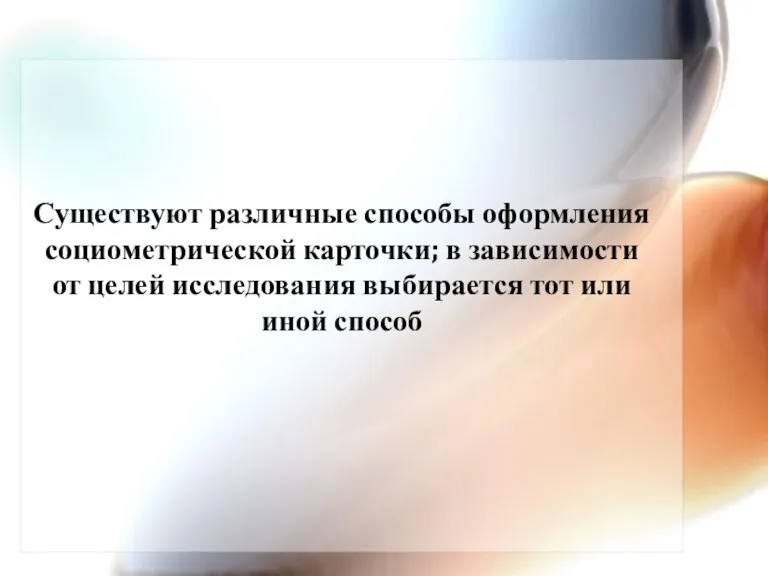 Существуют различные способы оформления социометрической карточки; в зависимости от целей исследования выбирается тот или иной способ